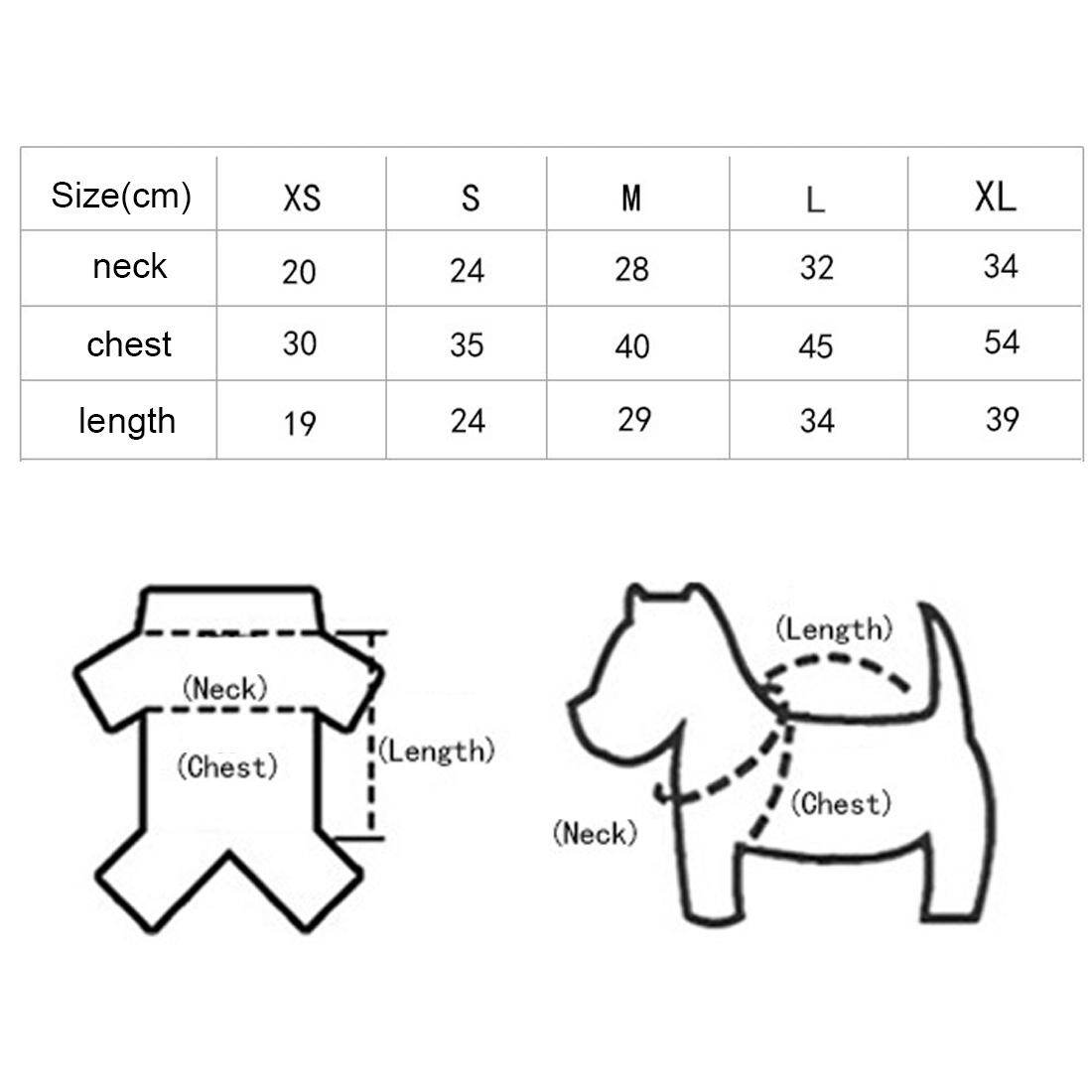 | Size(cm) | XS | S | M | L | XL |
|---|---|---|---|---|---|
| neck | 20 | 24 | 28 | 32 | 34 |
| chest | 30 | 35 | 40 | 45 | 54 |
| length | 19 | 24 | 29 | 34 | 39 |

(Neck)
(Chest)
(Length)

(Length)
(Chest)
(Neck)